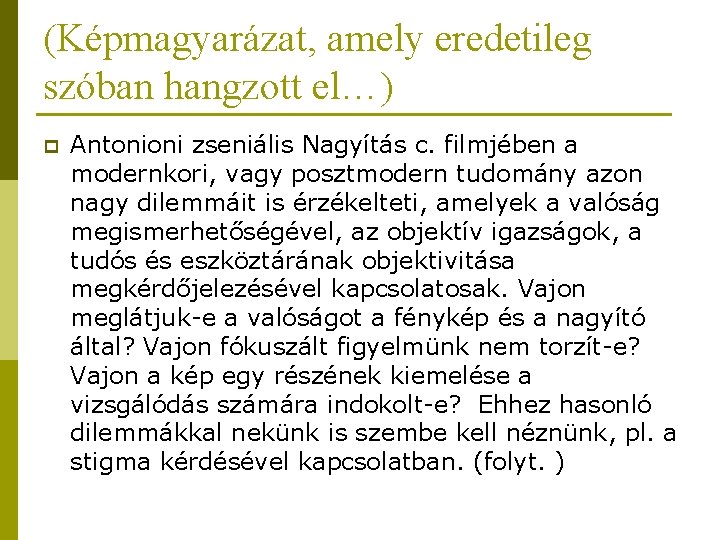 (Képmagyarázat, amely eredetileg szóban hangzott el…)

Antonioni zseniális Nagyítás c. filmjében a modernkori, vagy posztmodern tudomány azon nagy dilemmáit is érzékelteti, amelyek a valóság megismerhetőségével, az objektív igazságok, a tudós és eszköztárának objektivitása megkérdőjelezésével kapcsolatosak. Vajon meglátjuk-e a valóságot a fénykép és a nagyító által? Vajon fókuszált figyelmünk nem torzít-e? Vajon a kép egy részének kiemelése a vizsgálódás számára indokolt-e? Ehhez hasonló dilemmákkal nekünk is szembe kell néznünk, pl. a stigma kérdésével kapcsolatban. (folyt. )